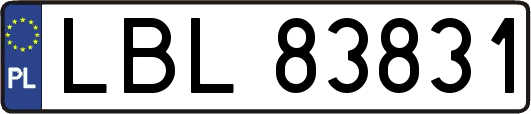 PL
LBL 83831